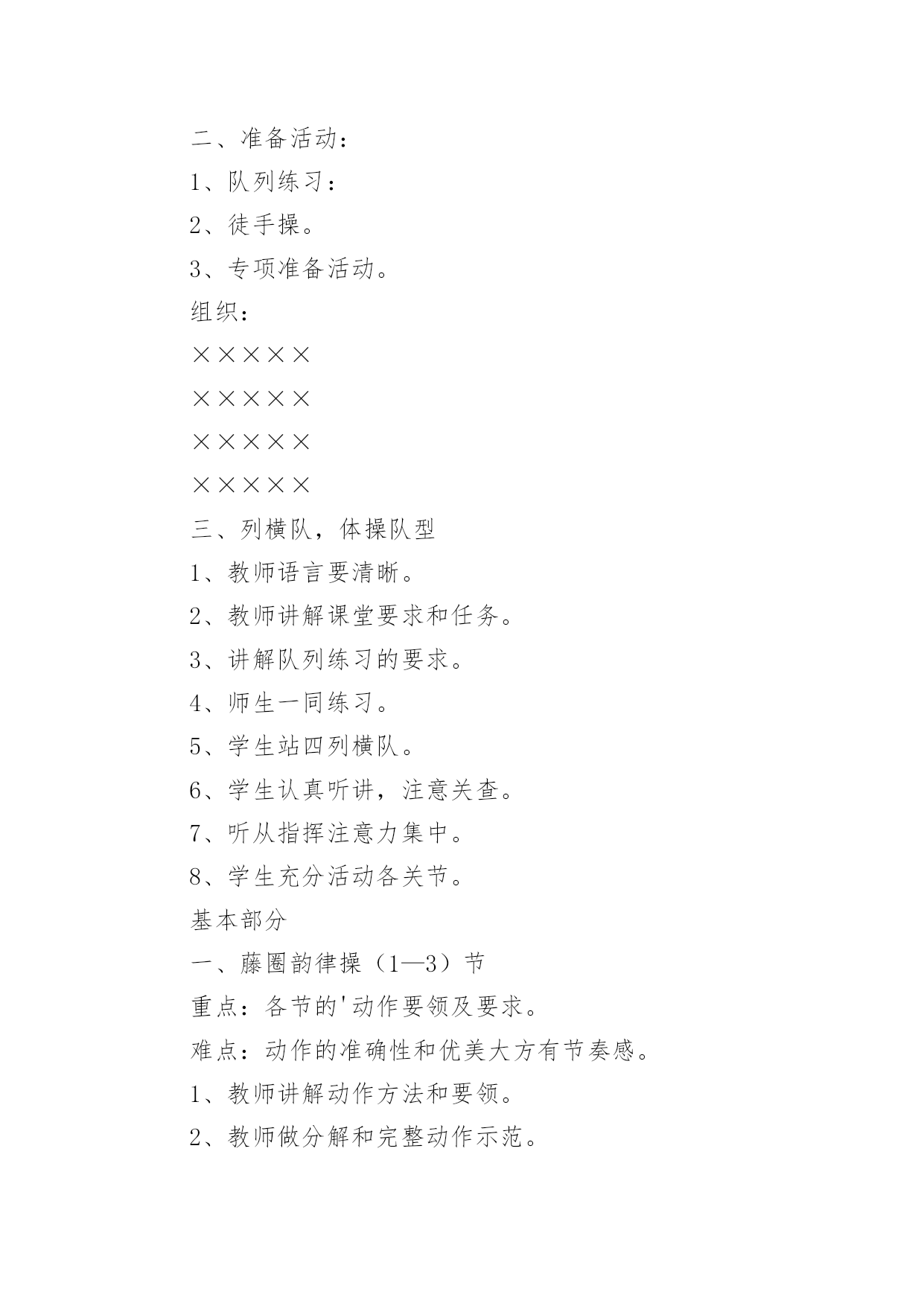 二、准备活动：

1、队列练习：

2、徒手操。

3、专项准备活动。

组织：

×××××

×××××

×××××

×××××

三、列横队，体操队型

1、教师语言要清晰。

2、教师讲解课堂要求和任务。

3、讲解队列练习的要求。

4、师生一同练习。

5、学生站四列横队。

6、学生认真听讲，注意关查。

7、听从指挥注意力集中。

8、学生充分活动各关节。

基本部分

一、藤圈韵律操（1—3）节

重点：各节的'动作要领及要求。

难点：动作的准确性和优美大方有节奏感。

1、教师讲解动作方法和要领。

2、教师做分解和完整动作示范。